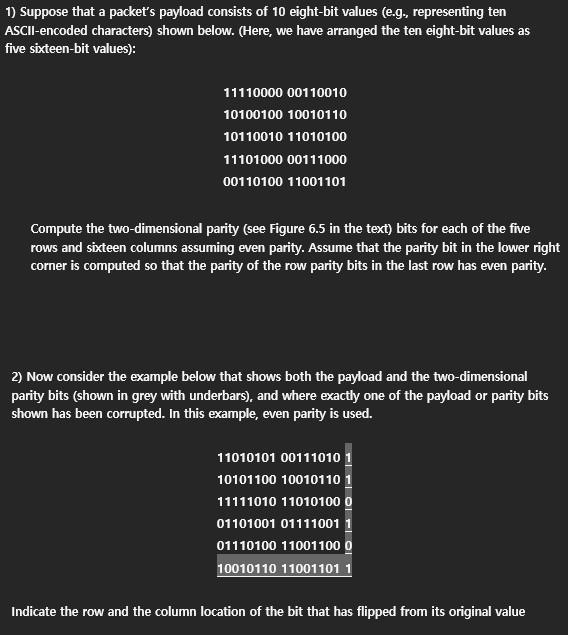 1) Suppose that a packet's payload consists of 10 eight-bit values (e.g., representing ten ASCII-encoded characters) shown below. (Here, we have arranged the ten eight-bit values as five sixteen-bit values):

11110000 00110010
10100100 10010110
10110010 11010100
11101000 00111000
00110100 11001101

Compute the two-dimensional parity (see Figure 6.5 in the text) bits for each of the five rows and sixteen columns assuming even parity. Assume that the parity bit in the lower right corner is computed so that the parity of the row parity bits in the last row has even parity.

2) Now consider the example below that shows both the payload and the two-dimensional parity bits (shown in grey with underbars), and where exactly one of the payload or parity bits shown has been corrupted. In this example, even parity is used.

11010101 00111010 1
10101100 10010110 1
11111010 11010100 0
01101001 01111001 1
01110100 11001100 0
10010110 11001101 1

Indicate the row and the column location of the bit that has flipped from its original value